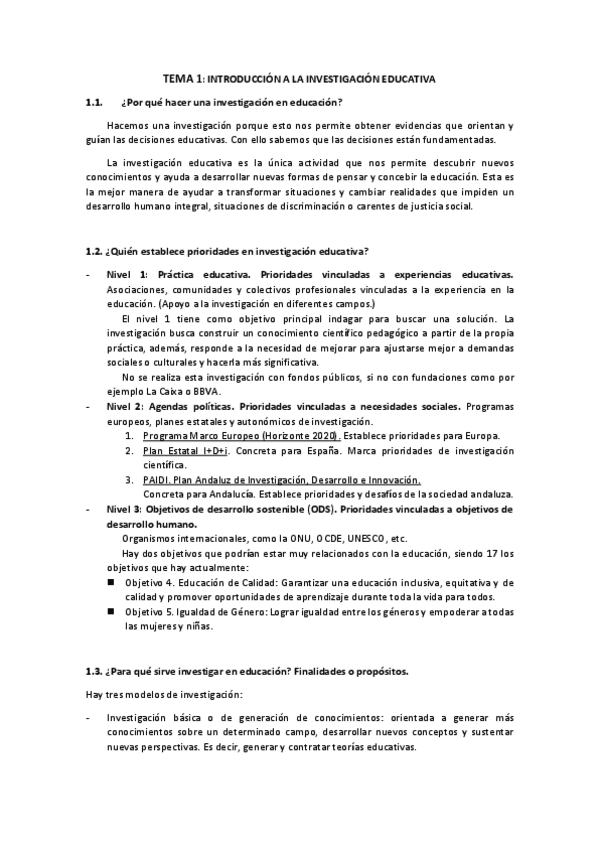 TEMA 1: INTRODUCCIÓN A LA INVESTIGACIÓN EDUCATIVA

1.1. ¿Por qué hacer una investigación en educación?

Hacemos una investigación porque esto nos permite obtener evidencias que orientan y guían las decisiones educativas. Con ello sabemos que las decisiones están fundamentadas.

La investigación educativa es la única actividad que nos permite descubrir nuevos conocimientos y ayuda a desarrollar nuevas formas de pensar y concebir la educación. Esta es la mejor manera de ayudar a transformar situaciones y cambiar realidades que impiden un desarrollo humano integral, situaciones de discriminación o carentes de justicia social.

1.2. ¿Quién establece prioridades en investigación educativa?

- Nivel 1: Práctica educativa. Prioridades vinculadas a experiencias educativas. Asociaciones, comunidades y colectivos profesionales vinculadas a la experiencia en la educación. (Apoyo a la investigación en diferentes campos.)
El nivel 1 tiene como objetivo principal indagar para buscar una solución. La investigación busca construir un conocimiento científico pedagógico a partir de la propia práctica, además, responde a la necesidad de mejorar para ajustarse mejor a demandas sociales o culturales y hacerla más significativa.
No se realiza esta investigación con fondos públicos, si no con fundaciones como por ejemplo La Caixa o BBVA.
- Nivel 2: Agendas políticas. Prioridades vinculadas a necesidades sociales. Programas europeos, planes estatales y autonómicos de investigación.
1. Programa Marco Europeo (Horizonte 2020). Establece prioridades para Europa.
2. Plan Estatal I+D+i. Concreta para España. Marca prioridades de investigación científica.
3. PAIDI. Plan Andaluz de Investigación, Desarrollo e Innovación.
Concreta para Andalucía. Establece prioridades y desafíos de la sociedad andaluza.
- Nivel 3: Objetivos de desarrollo sostenible (ODS). Prioridades vinculadas a objetivos de desarrollo humano.
Organismos internacionales, como la ONU, OCDE, UNESCO, etc.
Hay dos objetivos que podrían estar muy relacionados con la educación, siendo 17 los objetivos que hay actualmente:
■ Objetivo 4. Educación de Calidad: Garantizar una educación inclusiva, equitativa y de calidad y promover oportunidades de aprendizaje durante toda la vida para todos.
■ Objetivo 5. Igualdad de Género: Lograr igualdad entre los géneros y empoderar a todas las mujeres y niñas.

1.3. ¿Para qué sirve investigar en educación? Finalidades o propósitos.

Hay tres modelos de investigación:

- Investigación básica o de generación de conocimientos: orientada a generar más conocimientos sobre un determinado campo, desarrollar nuevos conceptos y sustentar nuevas perspectivas. Es decir, generar y contratar teorías educativas.